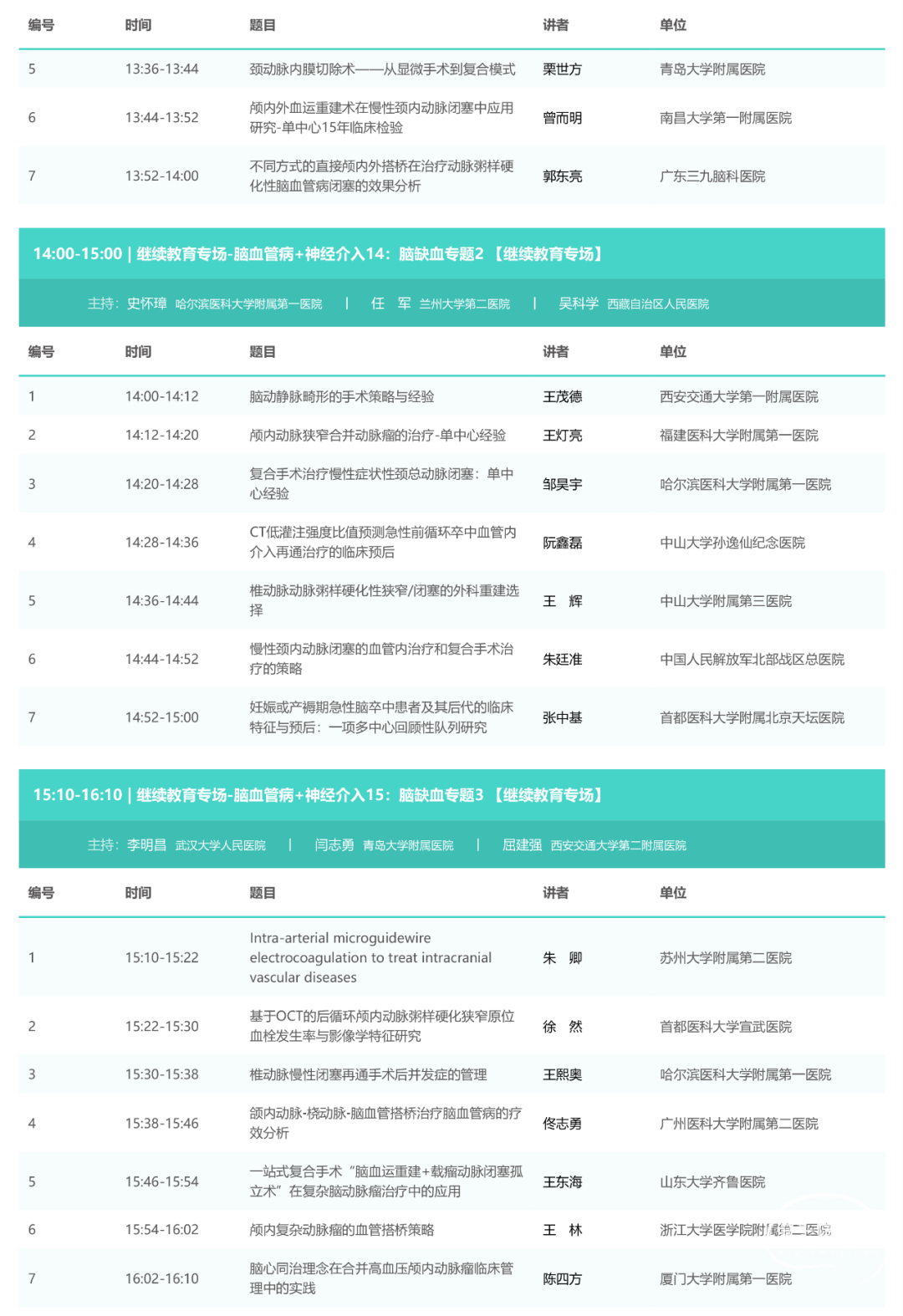 | 编号 | 时间 | 题目 | 讲者 | 单位 |
|---|---|---|---|---|
| 5 | 13:36-13:44 | 颈动脉内膜切除术——从显微手术到复合模式 | 栗世方 | 青岛大学附属医院 |
| 6 | 13:44-13:52 | 颅内外血运重建术在慢性颈内动脉闭塞中应用研究-单中心15年临床检验 | 曾而明 | 南昌大学第一附属医院 |
| 7 | 13:52-14:00 | 不同方式的直接颅内外搭桥在治疗动脉粥样硬化性脑血管病闭塞的效果分析 | 郭东亮 | 广东三九脑科医院 |

14:00-15:00 | 继续教育专场-脑血管病+神经介入14：脑缺血专题2 【继续教育专场】

主持：史怀璋 哈尔滨医科大学附属第一医院 | 任 军 兰州大学第二医院 | 吴科学 西藏自治区人民医院

| 编号 | 时间 | 题目 | 讲者 | 单位 |
|---|---|---|---|---|
| 1 | 14:00-14:12 | 脑动静脉畸形的手术策略与经验 | 王茂德 | 西安交通大学第一附属医院 |
| 2 | 14:12-14:20 | 颅内动脉狭窄合并动脉瘤的治疗-单中心经验 | 王灯亮 | 福建医科大学附属第一医院 |
| 3 | 14:20-14:28 | 复合手术治疗慢性症状性颈总动脉闭塞：单中心经验 | 邹昊宇 | 哈尔滨医科大学附属第一医院 |
| 4 | 14:28-14:36 | CT低灌注强度比值预测急性前循环卒中血管内介入再通治疗的临床预后 | 阮鑫磊 | 中山大学孙逸仙纪念医院 |
| 5 | 14:36-14:44 | 椎动脉动脉粥样硬化性狭窄/闭塞的外科重建选择 | 王 辉 | 中山大学附属第三医院 |
| 6 | 14:44-14:52 | 慢性颈内动脉闭塞的血管内治疗和复合手术治疗的策略 | 朱廷准 | 中国人民解放军北部战区总医院 |
| 7 | 14:52-15:00 | 妊娠或产褥期急性脑卒中患者及其后代的临床特征与预后：一项多中心回顾性队列研究 | 张中基 | 首都医科大学附属北京天坛医院 |

15:10-16:10 | 继续教育专场-脑血管病+神经介入15：脑缺血专题3 【继续教育专场】

主持：李明昌 武汉大学人民医院 | 闫志勇 青岛大学附属医院 | 屈建强 西安交通大学第二附属医院

| 编号 | 时间 | 题目 | 讲者 | 单位 |
|---|---|---|---|---|
| 1 | 15:10-15:22 | Intra-arterial microguidewire electrocoagulation to treat intracranial vascular diseases | 朱 卿 | 苏州大学附属第二医院 |
| 2 | 15:22-15:30 | 基于OCT的后循环颅内动脉粥样硬化狭窄原位血栓发生率与影像学特征研究 | 徐 然 | 首都医科大学宣武医院 |
| 3 | 15:30-15:38 | 椎动脉慢性闭塞再通手术后并发症的管理 | 王熙奥 | 哈尔滨医科大学附属第一医院 |
| 4 | 15:38-15:46 | 颌内动脉-桡动脉-脑血管搭桥治疗脑血管病的疗效分析 | 佟志勇 | 广州医科大学附属第二医院 |
| 5 | 15:46-15:54 | 一站式复合手术“脑血运重建+载瘤动脉闭塞孤立术”在复杂脑动脉瘤治疗中的应用 | 王东海 | 山东大学齐鲁医院 |
| 6 | 15:54-16:02 | 颅内复杂动脉瘤的血管搭桥策略 | 王 林 | 浙江大学医学院附属第二医院 |
| 7 | 16:02-16:10 | 脑心同治理念在合并高血压颅内动脉瘤临床管理中的实践 | 陈四方 | 厦门大学附属第一医院 |